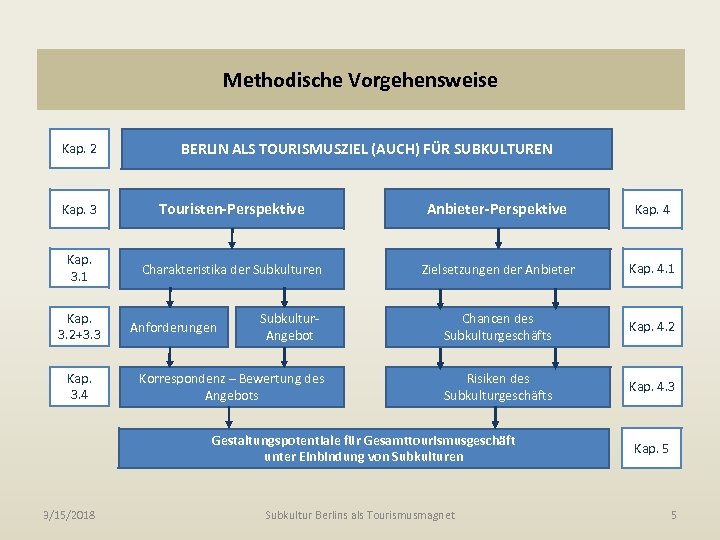 Methodische Vorgehensweise

Kap. 2

BERLIN ALS TOURISMUSZIEL (AUCH) FÜR SUBKULTUREN

Kap. 3

Touristen-Perspektive

Anbieter-Perspektive

Kap. 4

Kap. 3.1

Charakteristika der Subkulturen

Zielsetzungen der Anbieter

Kap. 4.1

Kap. 3.2+3.3

Anforderungen

Subkultur-Angebot

Chancen des Subkulturgeschäfts

Kap. 4.2

Kap. 3.4

Korrespondenz – Bewertung des Angebots

Risiken des Subkulturgeschäfts

Kap. 4.3

Gestaltungspotentiale für Gesamttourismusgeschäft unter Einbindung von Subkulturen

Kap. 5

3/15/2018

Subkultur Berlins als Tourismusmagnet

5